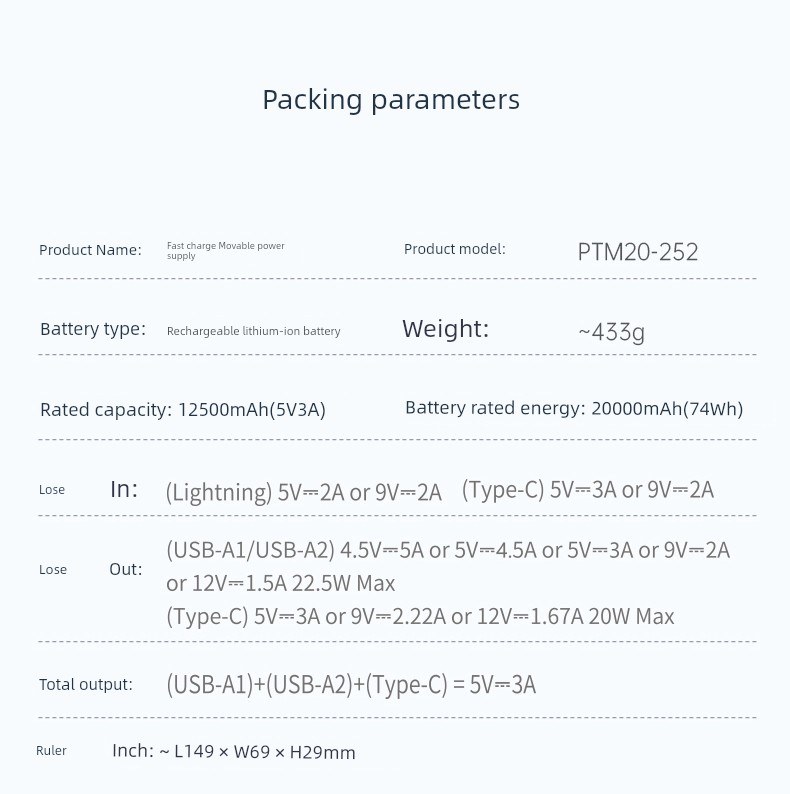 Packing parameters

Product Name: Fast charge Movable power supply

Product model: PTM20-252

Battery type: Rechargeable lithium-ion battery

Weight: ~433g

Rated capacity: 12500mAh(5V3A)

Battery rated energy: 20000mAh(74Wh)

Lose In: (Lightning) 5V⎓2A or 9V⎓2A (Type-C) 5V⎓3A or 9V⎓2A

Lose Out: (USB-A1/USB-A2) 4.5V⎓5A or 5V⎓4.5A or 5V⎓3A or 9V⎓2A or 12V⎓1.5A 22.5W Max
(Type-C) 5V⎓3A or 9V⎓2.22A or 12V⎓1.67A 20W Max

Total output: (USB-A1)+(USB-A2)+(Type-C) = 5V⎓3A

Ruler Inch: ~ L149 × W69 × H29mm